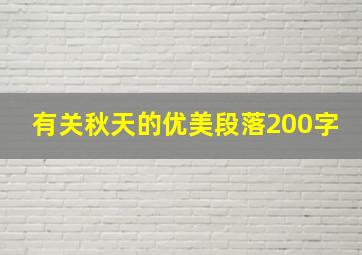 有关秋天的优美段落200字